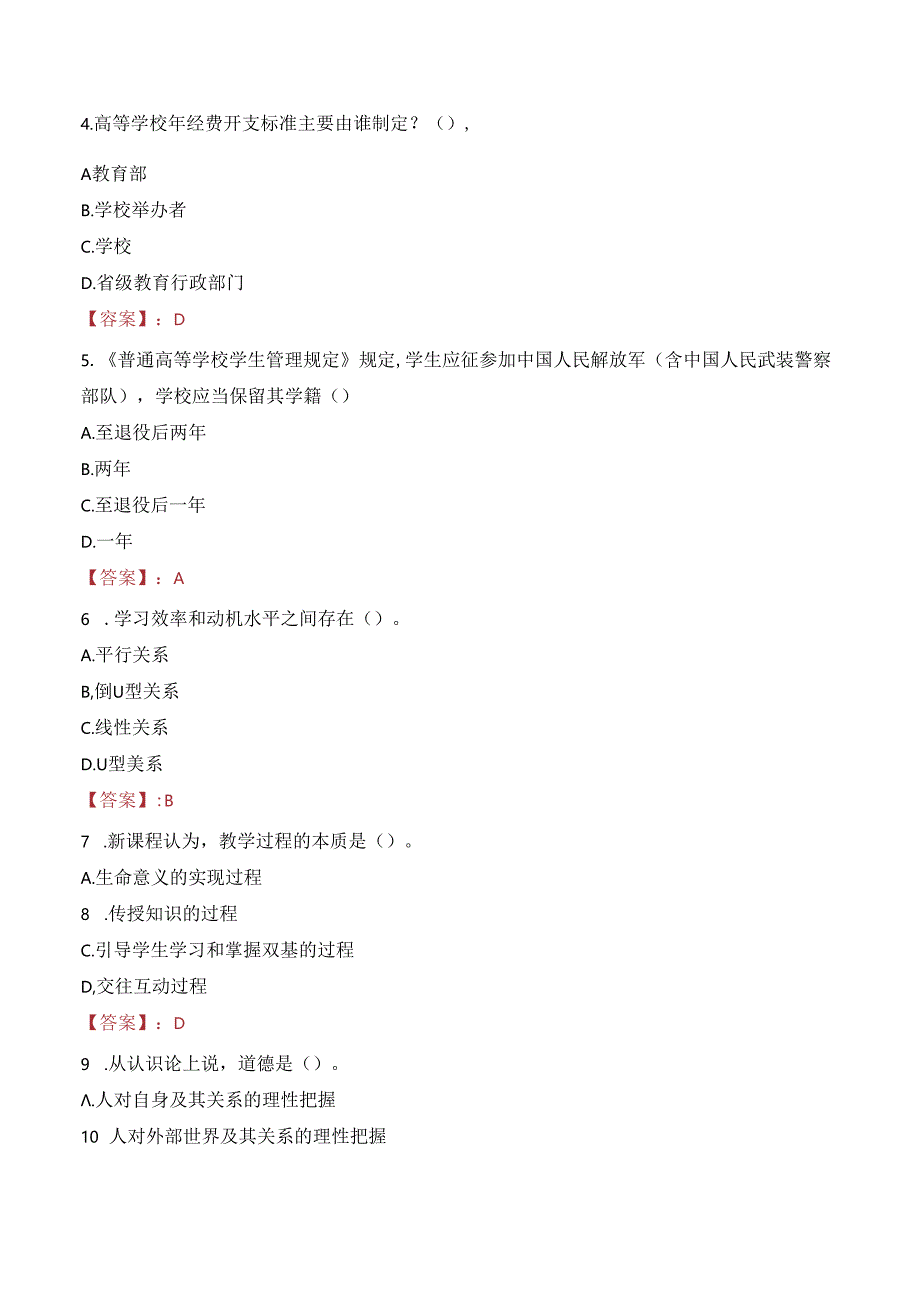 4.高等学校年经费开支标准主要由谁制定？（），

A教育部

B.学校举办者

C.学校

D.省级教育行政部门

【答案】：D

5.《普通高等学校学生管理规定》规定，学生应征参加中国人民解放军（含中国人民武装警察部队），学校应当保留其学籍（）

A.至退役后两年

B.两年

C.至退役后一年

D.一年

【答案】：A

6 .学习效率和动机水平之间存在（）。

A.平行关系

B,倒U型关系

C.线性关系

D.U型美系

【答案】:B

7 .新课程认为，教学过程的本质是（）。

A.生命意义的实现过程

8 .传授知识的过程

C.引导学生学习和掌握双基的过程

D,交往互动过程

【答案】：D

9 .从认识论上说，道德是（）。

A.人对自身及其关系的理性把握

10 人对外部世界及其关系的理性把握